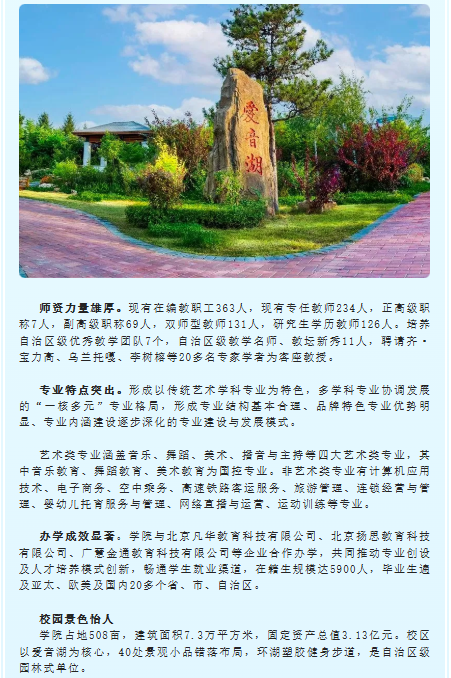 爱音湖

师资力量雄厚。现有在编教职工363人，现有专任教师234人，正高级职称7人，副高级职称69人，双师型教师131人，研究生学历教师126人。培养自治区级优秀教学团队7个，自治区级教学名师、教坛新秀11人，聘请齐·宝力高、乌兰托嘎、李树榕等20多名专家学者为客座教授。

专业特点突出。形成以传统艺术学科专业为特色，多学科专业协调发展的“一核多元”专业格局，形成专业结构基本合理、品牌特色专业优势明显、专业内涵建设逐步深化的专业建设与发展模式。

艺术类专业涵盖音乐、舞蹈、美术、播音与主持等四大艺术类专业，其中音乐教育、舞蹈教育、美术教育为国控专业。非艺术类专业有计算机应用技术、电子商务、空中乘务、高速铁路客运服务、旅游管理、连锁经营与管理、婴幼儿托育服务与管理、网络直播与运营、运动训练等专业。

办学成效显著。学院与北京凡华教育科技有限公司、北京扬思教育科技有限公司、广慧金通教育科技有限公司等企业合作办学，共同推动专业创设及人才培养模式创新，畅通学生就业渠道，在籍生规模达5900人，毕业生遍及亚太、欧美及国内20多个省、市、自治区。

校园景色怡人

学院占地508亩，建筑面积7.3万平方米，固定资产总值3.13亿元。校区以爱音湖为核心，40处景观小品错落布局，环湖塑胶健身步道，是自治区级园林式单位。